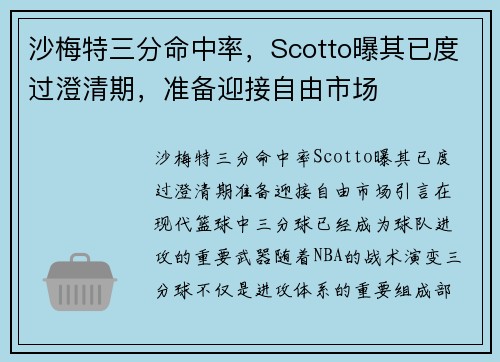 沙梅特三分命中率，Scotto曝其已度过澄清期，准备迎接自由市场

沙梅特三分命中率Scotto曝其已度过澄清期准备迎接自由市场引言在现代篮球中三分球已经成为球队进攻的重要武器随着NBA的战术演变三分球不仅是进攻体系的重要组成部